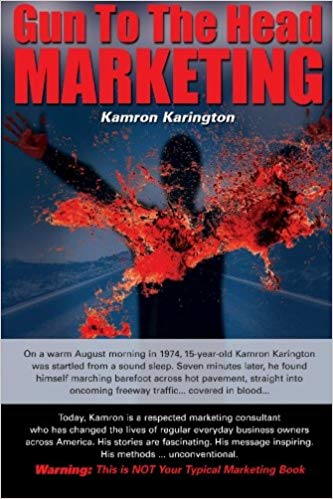 Gun To The Head
MARKETING

Kamron Karington

On a warm August morning in 1974, 15-year-old Kamron Karington was startled from a sound sleep. Seven minutes later, he found himself marching barefoot across hot pavement, straight into oncoming freeway traffic... covered in blood...

Today, Kamron is a respected marketing consultant who has changed the lives of regular everyday business owners across America. His stories are fascinating. His message inspiring. His methods ... unconventional.

Warning: This is NOT Your Typical Marketing Book